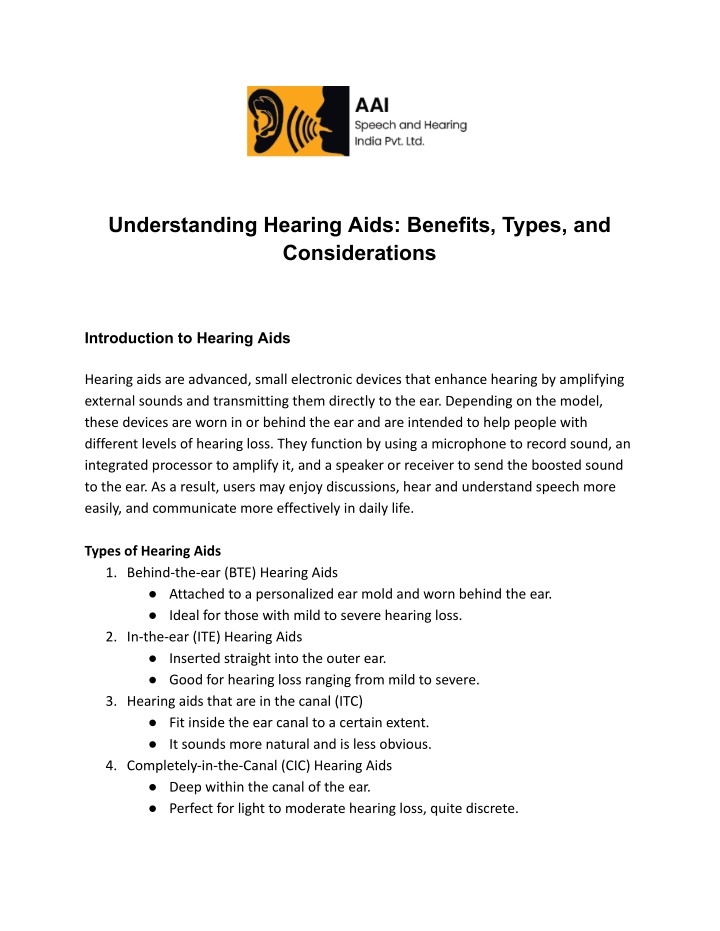 AAI
Speech and Hearing
India Pvt. Ltd.

Understanding Hearing Aids: Benefits, Types, and Considerations

Introduction to Hearing Aids

Hearing aids are advanced, small electronic devices that enhance hearing by amplifying external sounds and transmitting them directly to the ear. Depending on the model, these devices are worn in or behind the ear and are intended to help people with different levels of hearing loss. They function by using a microphone to record sound, an integrated processor to amplify it, and a speaker or receiver to send the boosted sound to the ear. As a result, users may enjoy discussions, hear and understand speech more easily, and communicate more effectively in daily life.

Types of Hearing Aids
1. Behind-the-ear (BTE) Hearing Aids
● Attached to a personalized ear mold and worn behind the ear.
● Ideal for those with mild to severe hearing loss.
2. In-the-ear (ITE) Hearing Aids
● Inserted straight into the outer ear.
● Good for hearing loss ranging from mild to severe.
3. Hearing aids that are in the canal (ITC)
● Fit inside the ear canal to a certain extent.
● It sounds more natural and is less obvious.
4. Completely-in-the-Canal (CIC) Hearing Aids
● Deep within the canal of the ear.
● Perfect for light to moderate hearing loss, quite discrete.